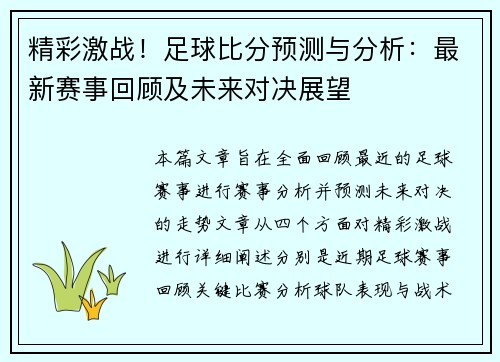 精彩激战！足球比分预测与分析：最新赛事回顾及未来对决展望

本篇文章旨在全面回顾最近的足球赛事进行赛事分析并预测未来对决的走势文章从四个方面对精彩激战进行详细阐述分别是近期足球赛事回顾关键比赛分析球队表现与战术